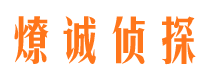 燎诚侦探